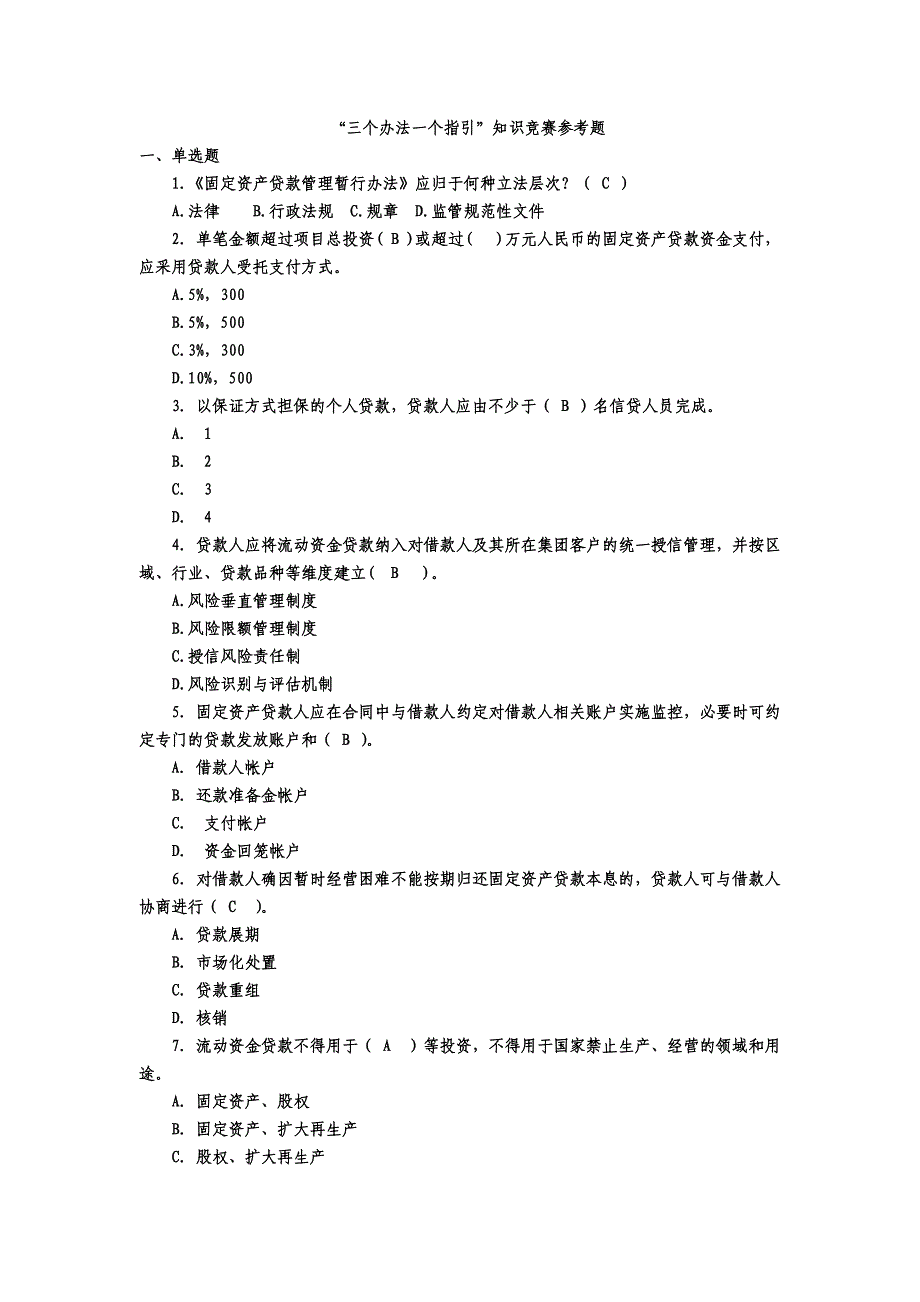 “三个办法一个指引”知识竞赛参考题

一、单选题

1.《固定资产贷款管理暂行办法》应归于何种立法层次？（ C ）

A.法律　B.行政法规　C.规章　D.监管规范性文件

2. 单笔金额超过项目总投资（ B ）或超过（ ）万元人民币的固定资产贷款资金支付，应采用贷款人受托支付方式。

A.5%，300

B.5%，500

C.3%，300

D.10%，500

3. 以保证方式担保的个人贷款，贷款人应由不少于（ B ）名信贷人员完成。

A. 1

B. 2

C. 3

D. 4

4. 贷款人应将流动资金贷款纳入对借款人及其所在集团客户的统一授信管理，并按区域、行业、贷款品种等维度建立（ B ）。

A.风险垂直管理制度

B.风险限额管理制度

C.授信风险责任制

D.风险识别与评估机制

5. 固定资产贷款人应在合同中与借款人约定对借款人相关账户实施监控，必要时可约定专门的贷款发放账户和（ B ）。

A. 借款人帐户

B. 还款准备金帐户

C. 支付帐户

D. 资金回笼帐户

6. 对借款人确因暂时经营困难不能按期归还固定资产贷款本息的，贷款人可与借款人协商进行（ C ）。

A. 贷款展期

B. 市场化处置

C. 贷款重组

D. 核销

7. 流动资金贷款不得用于（ A ）等投资，不得用于国家禁止生产、经营的领域和用途。

A. 固定资产、股权

B. 固定资产、扩大再生产

C. 股权、扩大再生产